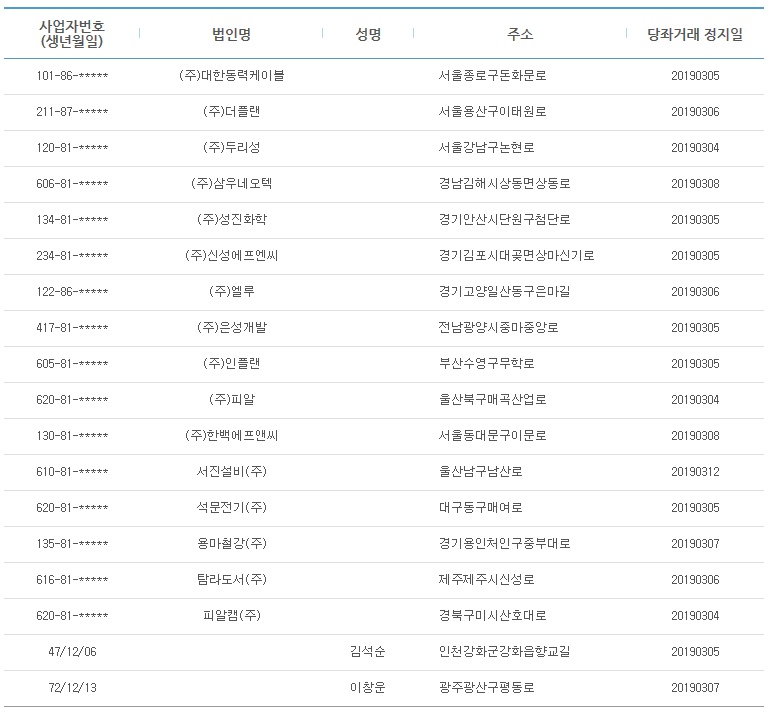 | 사업자번호 (생년월일) | 법인명 | 성명 | 주소 | 당좌거래 정지일 |
|---|---|---|---|---|
| 101-86-***** | (주)대한동력케이블 | | 서울종로구돈화문로 | 20190305 |
| 211-87-***** | (주)더플랜 | | 서울용산구이태원로 | 20190306 |
| 120-81-***** | (주)두리성 | | 서울강남구논현로 | 20190304 |
| 606-81-***** | (주)삼우네오텍 | | 경남김해시상동면상동로 | 20190308 |
| 134-81-***** | (주)성진화학 | | 경기안산시단원구첨단로 | 20190305 |
| 234-81-***** | (주)신성에프엔씨 | | 경기김포시대곶면상마신기로 | 20190305 |
| 122-86-***** | (주)엘루 | | 경기고양일산동구은마길 | 20190306 |
| 417-81-***** | (주)은성개발 | | 전남광양시중마중앙로 | 20190305 |
| 605-81-***** | (주)인플랜 | | 부산수영구무학로 | 20190305 |
| 620-81-***** | (주)피알 | | 울산북구매곡산업로 | 20190304 |
| 130-81-***** | (주)한백에프앤씨 | | 서울동대문구이문로 | 20190308 |
| 610-81-***** | 서진설비(주) | | 울산남구남산로 | 20190312 |
| 620-81-***** | 석문전기(주) | | 대구동구매여로 | 20190305 |
| 135-81-***** | 용마철강(주) | | 경기용인처인구중부대로 | 20190307 |
| 616-81-***** | 탐라도서(주) | | 제주제주시신성로 | 20190306 |
| 620-81-***** | 피알캠(주) | | 경북구미시산호대로 | 20190304 |
| 47/12/06 | | 김석순 | 인천강화군강화읍향교길 | 20190305 |
| 72/12/13 | | 이창운 | 광주광산구평동로 | 20190307 |